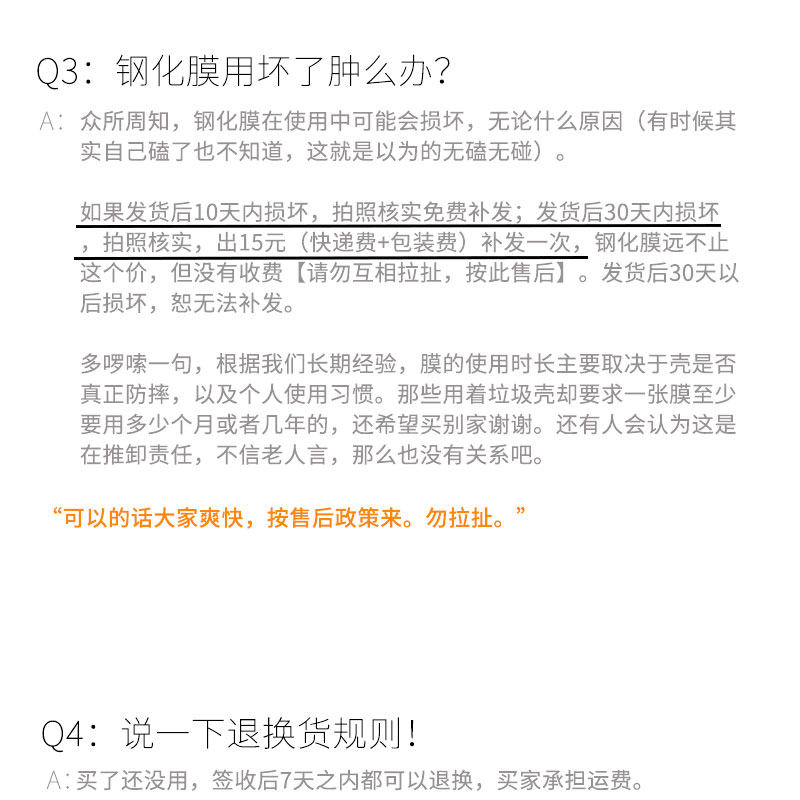 Q3：钢化膜用坏了肿么办？

A：众所周知，钢化膜在使用中可能会损坏，无论什么原因（有时候其实自己磕了也不知道，这就是以为的无磕无碰）。

如果发货后10天内损坏，拍照核实免费补发；发货后30天内损坏，拍照核实，出15元（快递费+包装费）补发一次，钢化膜远不止这个价，但没有收费【请勿互相拉扯，按此售后】。发货后30天以后损坏，恕无法补发。

多啰嗦一句，根据我们长期经验，膜的使用时长主要取决于壳是否真正防摔，以及个人使用习惯。那些用着垃圾壳却要求一张膜至少要用多少个月或者几年的，还希望买别家谢谢。还有人会认为这是在推卸责任，不信老人言，那么也没有关系吧。

“可以的话大家爽快，按售后政策来。勿拉扯。”

Q4：说一下退换货规则！

A：买了还没用，签收后7天之内都可以退换，买家承担运费。